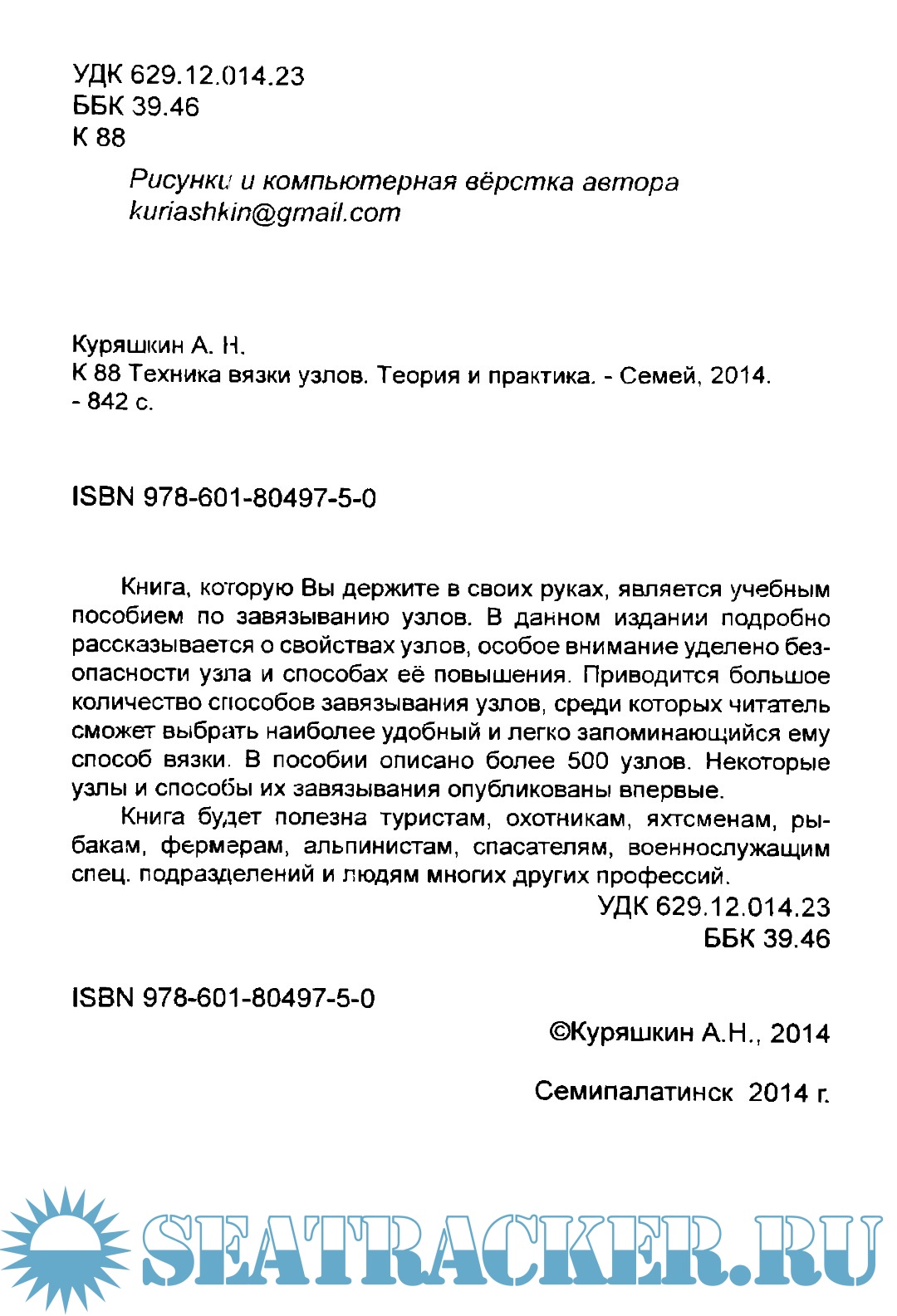 УДК 629.12.014.23
ББК 39.46
К 88

Рисунки и компьютерная вёрстка автора
kuriashkin@gmail.com

Куряшкин А. Н.
К 88 Техника вязки узлов. Теория и практика. - Семей, 2014. - 842 с.

ISBN 978-601-80497-5-0

Книга, которую Вы держите в своих руках, является учебным пособием по завязыванию узлов. В данном издании подробно рассказывается о свойствах узлов, особое внимание уделено безопасности узла и способах её повышения. Приводится большое количество способов завязывания узлов, среди которых читатель сможет выбрать наиболее удобный и легко запоминающийся ему способ вязки. В пособии описано более 500 узлов. Некоторые узлы и способы их завязывания опубликованы впервые.

Книга будет полезна туристам, охотникам, яхтсменам, рыбакам, фермерам, альпинистам, спасателям, военнослужащим спец. подразделений и людям многих других профессий.

УДК 629.12.014.23
ББК 39.46

ISBN 978-601-80497-5-0

©Куряшкин А.Н., 2014

Семипалатинск 2014 г.

SEATRACKER.RU